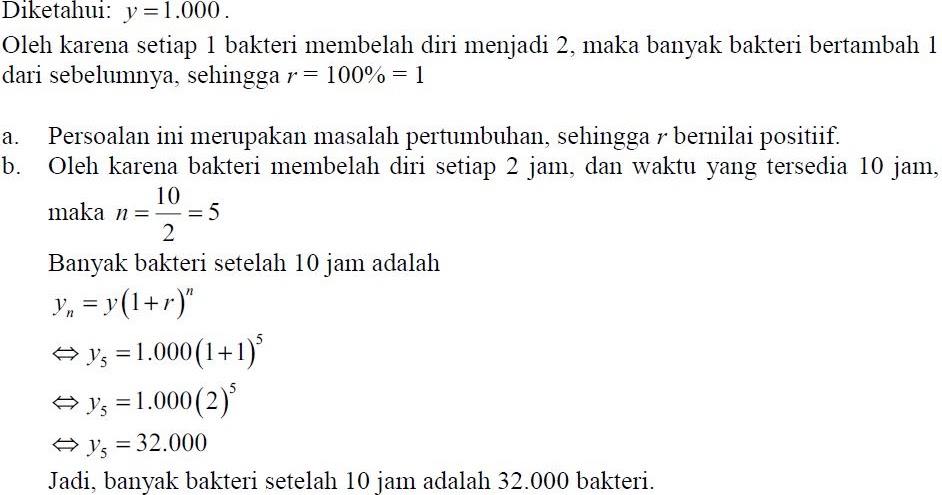 Diketahui: $y = 1.000$.

Oleh karena setiap 1 bakteri membelah diri menjadi 2, maka banyak bakteri bertambah 1 dari sebelumnya, sehingga $r$ = 100% = 1

a. Persoalan ini merupakan masalah pertumbuhan, sehingga $r$ bernilai positiif.

b. Oleh karena bakteri membelah diri setiap 2 jam, dan waktu yang tersedia 10 jam, maka $n = \frac{10}{2} = 5$

Banyak bakteri setelah 10 jam adalah

$y_n = y(1+r)^n$

$\Leftrightarrow y_5 = 1.000(1+1)^5$

$\Leftrightarrow y_5 = 1.000(2)^5$

$\Leftrightarrow y_5 = 32.000$

Jadi, banyak bakteri setelah 10 jam adalah 32.000 bakteri.